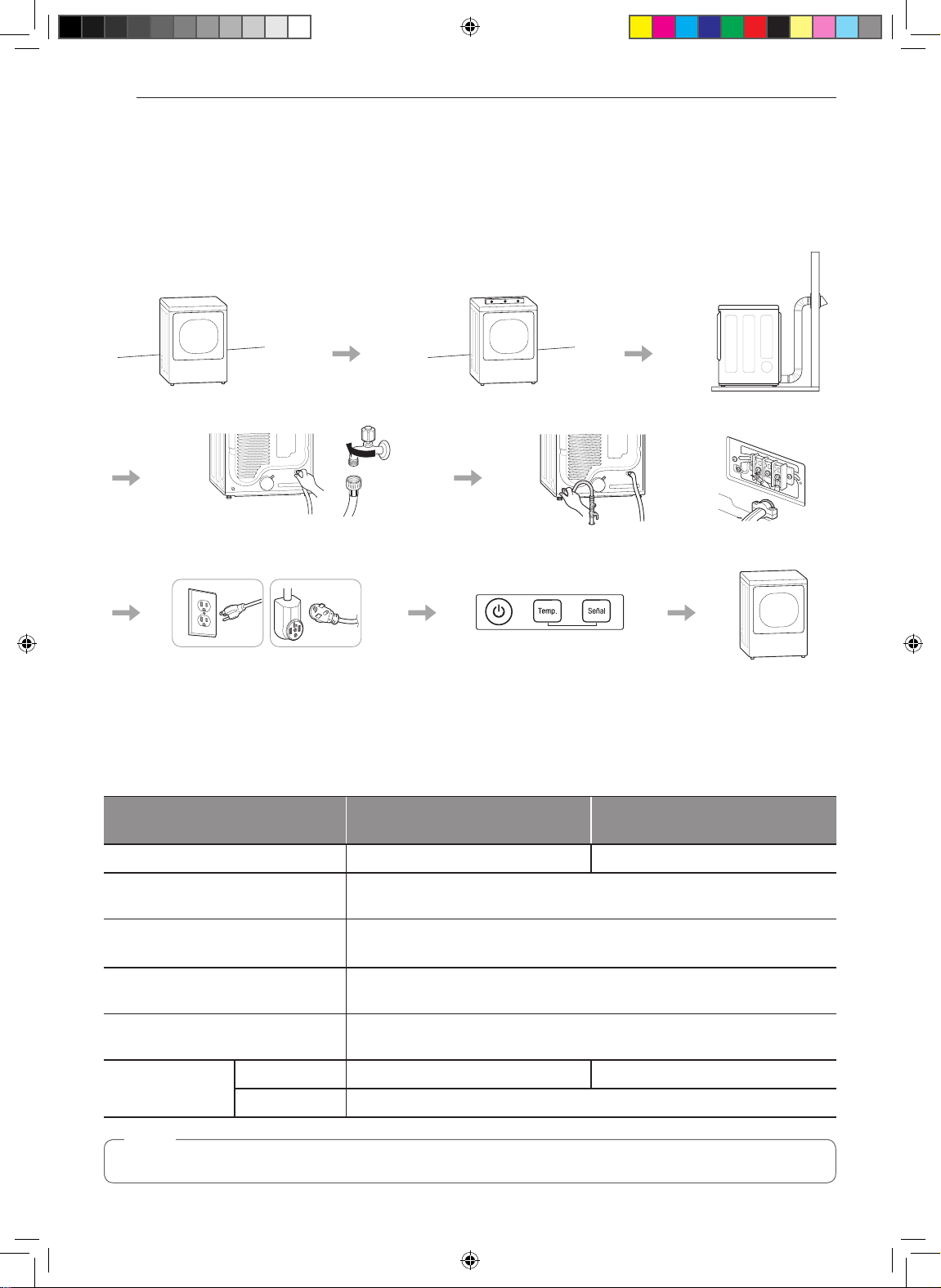 Temp.

Señal